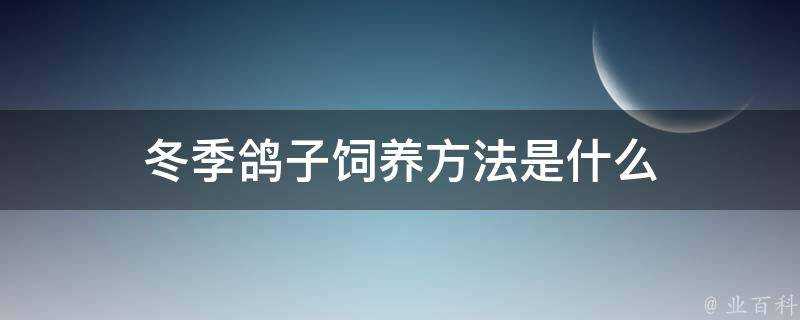 冬季鸽子饲养方法是什么

@ 业百科